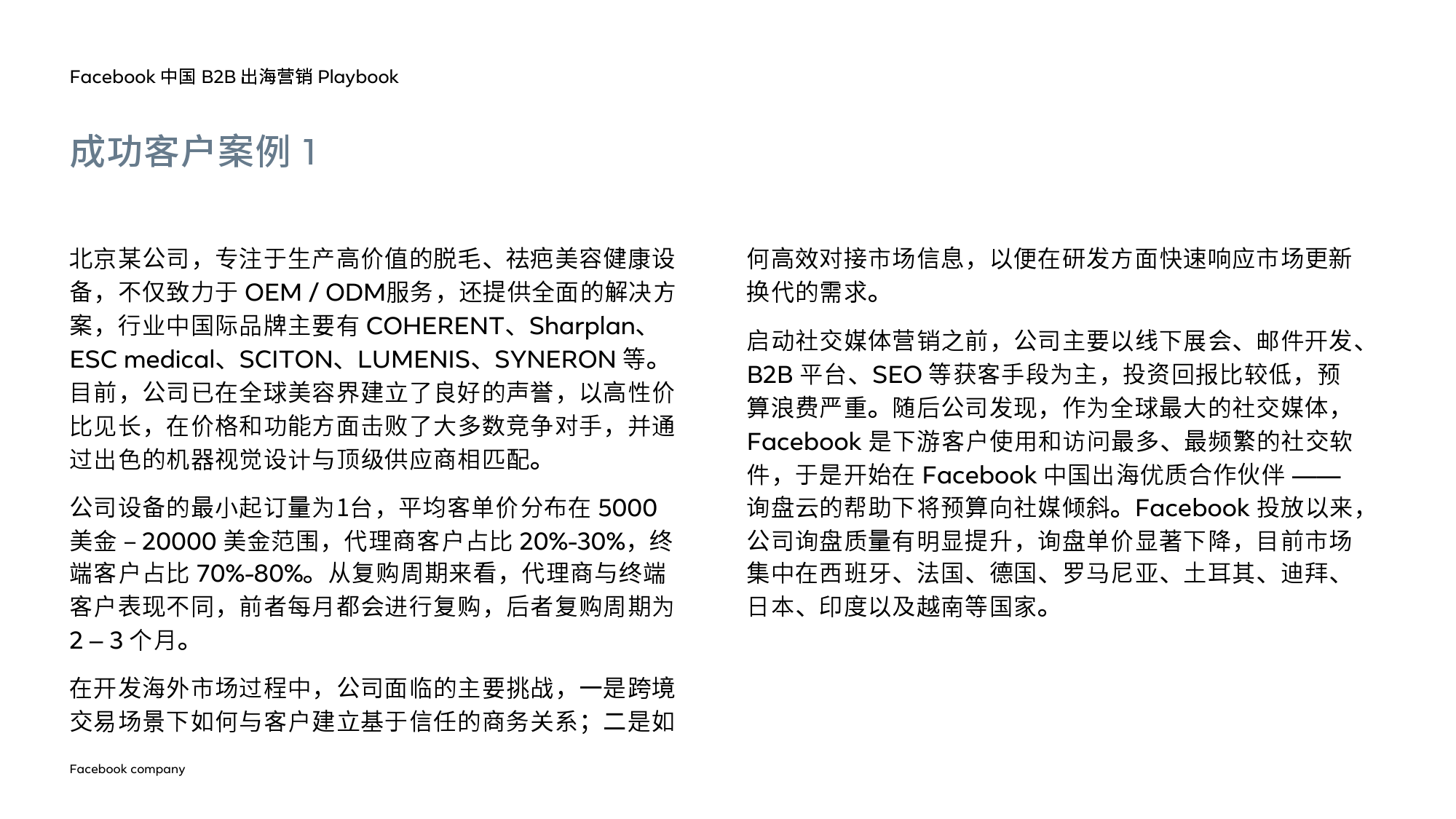 Facebook 中国 B2B 出海营销 Playbook

成功客户案例 1

北京某公司，专注于生产高价值的脱毛、祛疤美容健康设备，不仅致力于 OEM / ODM服务，还提供全面的解决方案，行业中国际品牌主要有 COHERENT、Sharplan、ESC medical、SCITON、LUMENIS、SYNERON 等。目前，公司已在全球美容界建立了良好的声誉，以高性价比见长，在价格和功能方面击败了大多数竞争对手，并通过出色的机器视觉设计与顶级供应商相匹配。

公司设备的最小起订量为1台，平均客单价分布在 5000 美金 – 20000 美金范围，代理商客户占比 20%-30%，终端客户占比 70%-80%。从复购周期来看，代理商与终端客户表现不同，前者每月都会进行复购，后者复购周期为 2 – 3 个月。

在开发海外市场过程中，公司面临的主要挑战，一是跨境交易场景下如何与客户建立基于信任的商务关系；二是如何高效对接市场信息，以便在研发方面快速响应市场更新换代的需求。

启动社交媒体营销之前，公司主要以线下展会、邮件开发、B2B 平台、SEO 等获客手段为主，投资回报比较低，预算浪费严重。随后公司发现，作为全球最大的社交媒体，Facebook 是下游客户使用和访问最多、最频繁的社交软件，于是开始在 Facebook 中国出海优质合作伙伴 —— 询盘云的帮助下将预算向社媒倾斜。Facebook 投放以来，公司询盘质量有明显提升，询盘单价显著下降，目前市场集中在西班牙、法国、德国、罗马尼亚、土耳其、迪拜、日本、印度以及越南等国家。

Facebook company